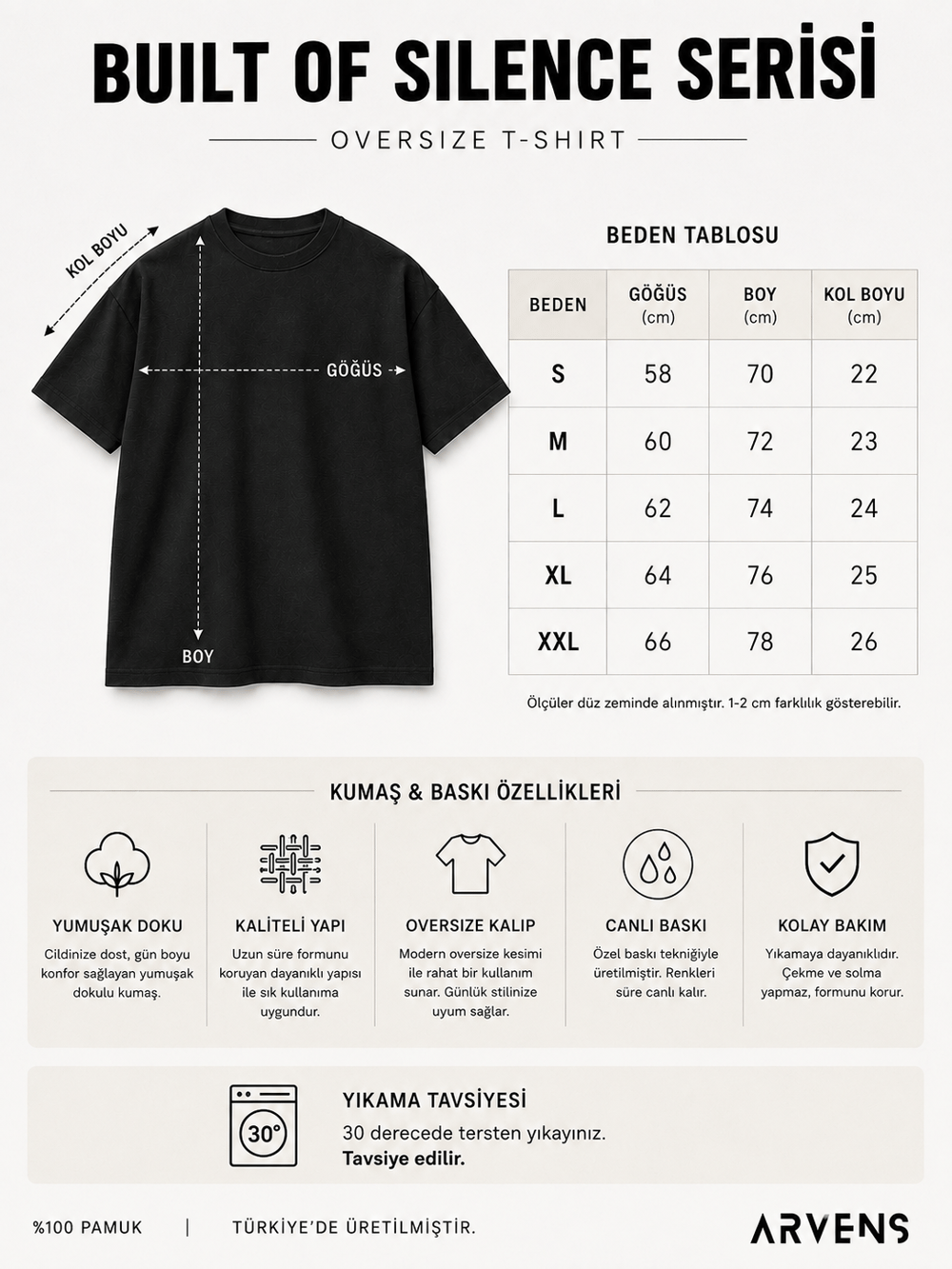 BUILT OF SILENCE SERİSİ

OVERSIZE T-SHIRT

KOL BOYU

GÖĞÜS

BOY

BEDEN TABLOSU

| BEDEN | GÖĞÜS (cm) | BOY (cm) | KOL BOYU (cm) |
|---|---|---|---|
| S | 58 | 70 | 22 |
| M | 60 | 72 | 23 |
| L | 62 | 74 | 24 |
| XL | 64 | 76 | 25 |
| XXL | 66 | 78 | 26 |

Ölçüler düz zeminde alınmıştır. 1-2 cm farklılık gösterebilir.

KUMAŞ & BASKI ÖZELLİKLERİ

YUMUŞAK DOKU
Cildinize dost, gün boyu konfor sağlayan yumuşak dokulu kumaş.

KALİTELİ YAPI
Uzun süre formunu koruyan dayanıklı yapısı ile sık kullanıma uygundur.

OVERSIZE KALIP
Modern oversize kesimi ile rahat bir kullanım sunar. Günlük stilinize uyum sağlar.

CANLI BASKI
Özel baskı tekniğiyle üretilmiştir. Renkleri süre canlı kalır.

KOLAY BAKIM
Yıkamaya dayanıklıdır. Çekme ve solma yapmaz, formunu korur.

30°

YIKAMA TAVSİYESİ
30 derecede tersten yıkayınız.
Tavsiye edilir.

%100 PAMUK | TÜRKİYE'DE ÜRETİLMİŞTİR.

ARVENS